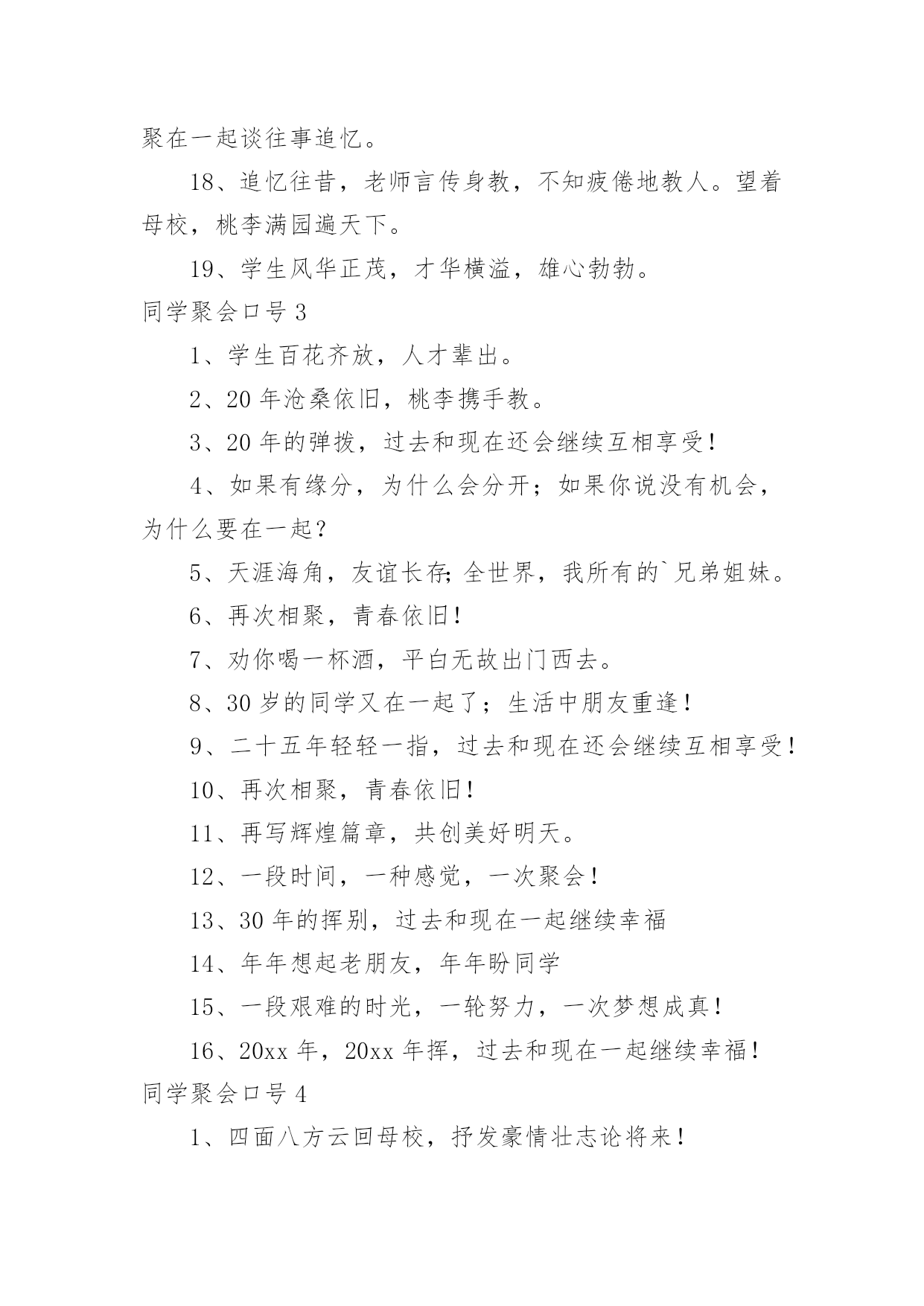 聚在一起谈往事追忆。

18、追忆往昔，老师言传身教，不知疲倦地教人。望着母校，桃李满园遍天下。

19、学生风华正茂，才华横溢，雄心勃勃。

同学聚会口号 3

1、学生百花齐放，人才辈出。

2、20 年沧桑依旧，桃李携手教。

3、20 年的弹拨，过去和现在还会继续互相享受！

4、如果有缘分，为什么会分开；如果你说没有机会，为什么要在一起？

5、天涯海角，友谊长存;全世界，我所有的`兄弟姐妹。

6、再次相聚，青春依旧！

7、劝你喝一杯酒，平白无故出门西去。

8、30 岁的同学又在一起了；生活中朋友重逢！

9、二十五年轻轻一指，过去和现在还会继续互相享受！

10、再次相聚，青春依旧！

11、再写辉煌篇章，共创美好明天。

12、一段时间，一种感觉，一次聚会！

13、30 年的挥别，过去和现在一起继续幸福

14、年年想起老朋友，年年盼同学

15、一段艰难的时光，一轮努力，一次梦想成真！

16、20xx 年，20xx 年挥，过去和现在一起继续幸福！

同学聚会口号 4

1、四面八方云回母校，抒发豪情壮志论将来！